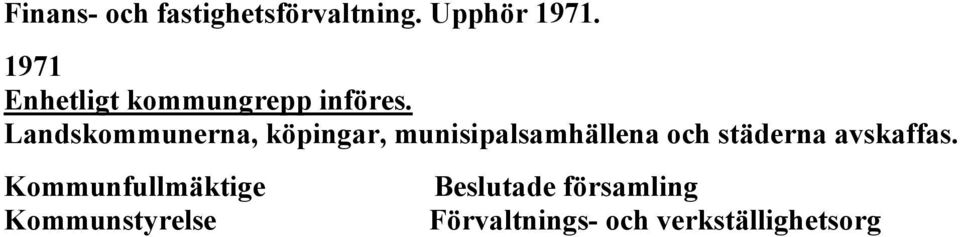 Finans- och fastighetsförvaltning. Upphör 1971.

1971
Enhetligt kommungrepp införes.
Landskommunerna, köpingar, munisipalsamhällena och städerna avskaffas.

| Kommunfullmäktige | Beslutade församling |
|---|---|
| Kommunstyrelse | Förvaltnings- och verkställighetsorg |